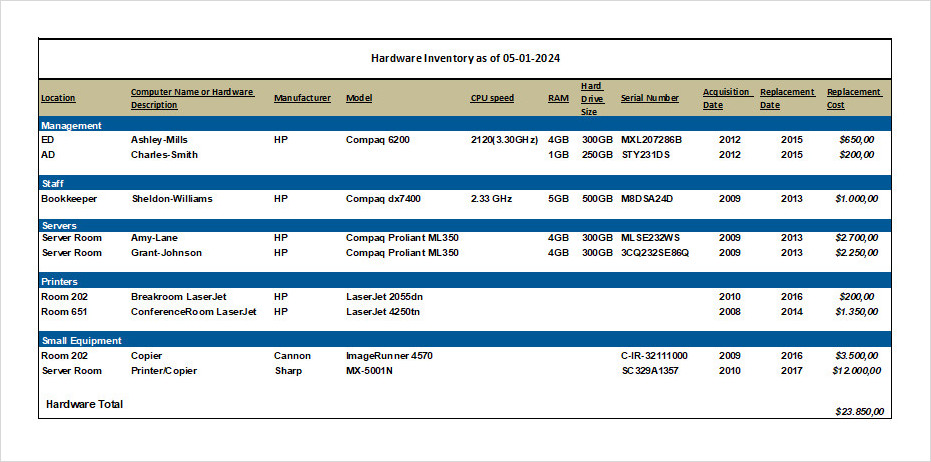 Hardware Inventory as of 05-01-2024

| Location | Computer Name or Hardware Description | Manufacturer | Model | CPU speed | RAM | Hard Drive Size | Serial Number | Acquisition Date | Replacement Date | Replacement Cost |
|---|---|---|---|---|---|---|---|---|---|---|
| Management | | | | | | | | | | |
| ED | Ashley-Mills | HP | Compaq 6200 | 2120(3.30GHz) | 4GB | 300GB | MXL207286B | 2012 | 2015 | $650,00 |
| AD | Charles-Smith | | | | 1GB | 250GB | STY231DS | 2012 | 2015 | $200,00 |
| Staff | | | | | | | | | | |
| Bookkeeper | Sheldon-Williams | HP | Compaq dx7400 | 2.33 GHz | 5GB | 500GB | M8DSA24D | 2009 | 2013 | $1.000,00 |
| Servers | | | | | | | | | | |
| Server Room | Amy-Lane | HP | Compaq Proliant ML350 | | 4GB | 300GB | MLSE232WS | 2009 | 2013 | $2.700,00 |
| Server Room | Grant-Johnson | HP | Compaq Proliant ML350 | | 4GB | 300GB | 3CQ232SE86Q | 2009 | 2013 | $2.250,00 |
| Printers | | | | | | | | | | |
| Room 202 | Breakroom LaserJet | HP | LaserJet 2055dn | | | | | 2010 | 2016 | $200,00 |
| Room 651 | ConferenceRoom LaserJet | HP | LaserJet 4250tn | | | | | 2008 | 2014 | $1.350,00 |
| Small Equipment | | | | | | | | | | |
| Room 202 | Copier | Cannon | ImageRunner 4570 | | | | C-IR-32111000 | 2009 | 2016 | $3.500,00 |
| Server Room | Printer/Copier | Sharp | MX-5001N | | | | SC329A1357 | 2010 | 2017 | $12.000,00 |
| Hardware Total | | | | | | | | | | $23.850,00 |